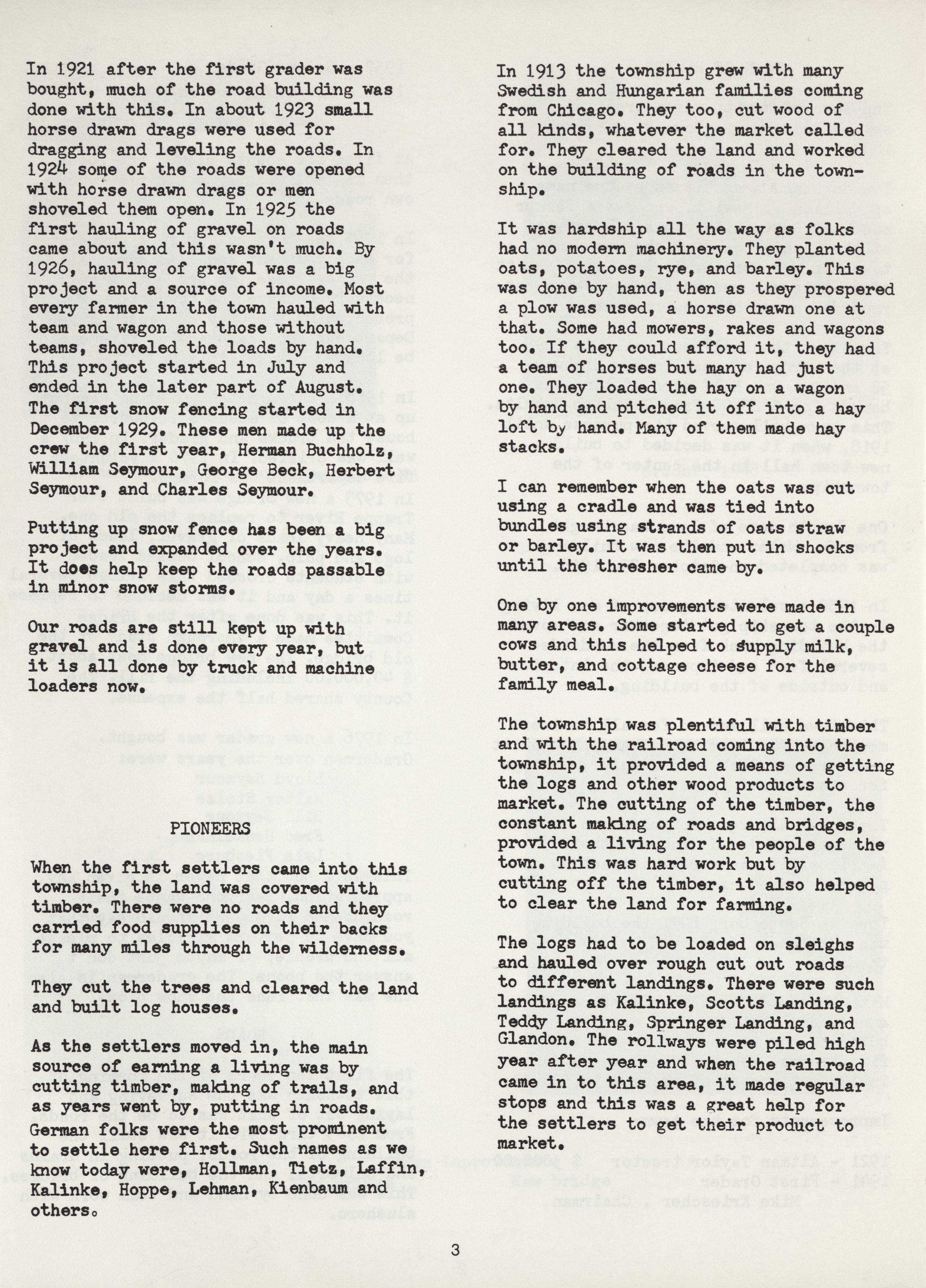 In 1921 after the first grader was bought, much of the road building was done with this. In about 1923 small horse drawn drags were used for dragging and leveling the roads. In 1924 some of the roads were opened with horse drawn drags or men shoveled them open. In 1925 the first hauling of gravel on roads came about and this wasn't much. By 1926, hauling of gravel was a big project and a source of income. Most every farmer in the town hauled with team and wagon and those without teams, shoveled the loads by hand. This project started in July and ended in the later part of August. The first snow fencing started in December 1929. These men made up the crew the first year, Herman Buchholz, William Seymour, George Beck, Herbert Seymour, and Charles Seymour.

Putting up snow fence has been a big project and expanded over the years. It does help keep the roads passable in minor snow storms.

Our roads are still kept up with gravel and is done every year, but it is all done by truck and machine loaders now.

PIONEERS

When the first settlers came into this township, the land was covered with timber. There were no roads and they carried food supplies on their backs for many miles through the wilderness.

They cut the trees and cleared the land and built log houses.

As the settlers moved in, the main source of earning a living was by cutting timber, making of trails, and as years went by, putting in roads. German folks were the most prominent to settle here first. Such names as we know today were, Hollman, Tietz, Laffin, Kalinke, Hoppe, Lehman, Kienbaum and others.

In 1913 the township grew with many Swedish and Hungarian families coming from Chicago. They too, cut wood of all kinds, whatever the market called for. They cleared the land and worked on the building of roads in the township.

It was hardship all the way as folks had no modern machinery. They planted oats, potatoes, rye, and barley. This was done by hand, then as they prospered a plow was used, a horse drawn one at that. Some had mowers, rakes and wagons too. If they could afford it, they had a team of horses but many had just one. They loaded the hay on a wagon by hand and pitched it off into a hay loft by hand. Many of them made hay stacks.

I can remember when the oats was cut using a cradle and was tied into bundles using strands of oats straw or barley. It was then put in shocks until the thresher came by.

One by one improvements were made in many areas. Some started to get a couple cows and this helped to supply milk, butter, and cottage cheese for the family meal.

The township was plentiful with timber and with the railroad coming into the township, it provided a means of getting the logs and other wood products to market. The cutting of the timber, the constant making of roads and bridges, provided a living for the people of the town. This was hard work but by cutting off the timber, it also helped to clear the land for farming.

The logs had to be loaded on sleighs and hauled over rough cut out roads to different landings. There were such landings as Kalinke, Scotts Landing, Teddy Landing, Springer Landing, and Glandon. The rollways were piled high year after year and when the railroad came in to this area, it made regular stops and this was a great help for the settlers to get their product to market.

3